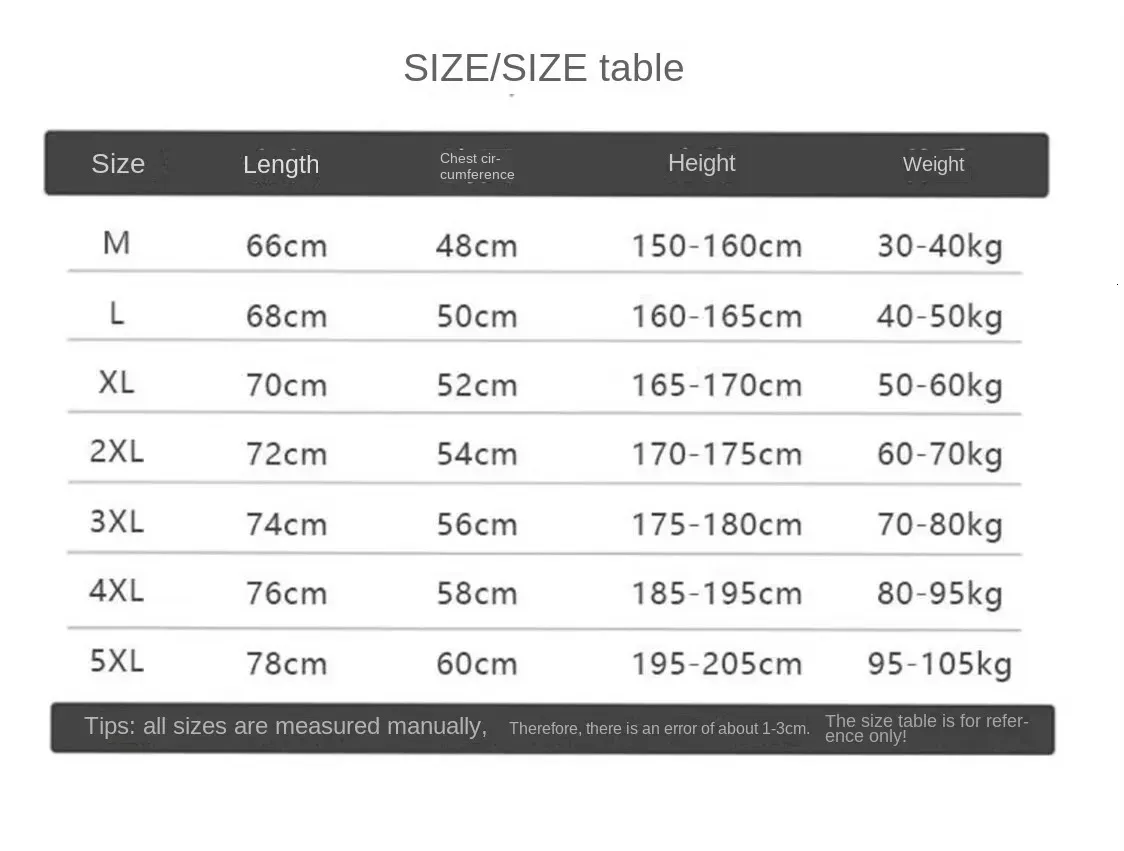 SIZE/SIZE table

| Size | Length | Chest circumference | Height | Weight |
|---|---|---|---|---|
| M | 66cm | 48cm | 150-160cm | 30-40kg |
| L | 68cm | 50cm | 160-165cm | 40-50kg |
| XL | 70cm | 52cm | 165-170cm | 50-60kg |
| 2XL | 72cm | 54cm | 170-175cm | 60-70kg |
| 3XL | 74cm | 56cm | 175-180cm | 70-80kg |
| 4XL | 76cm | 58cm | 185-195cm | 80-95kg |
| 5XL | 78cm | 60cm | 195-205cm | 95-105kg |

Tips: all sizes are measured manually, Therefore, there is an error of about 1-3cm. The size table is for reference only!